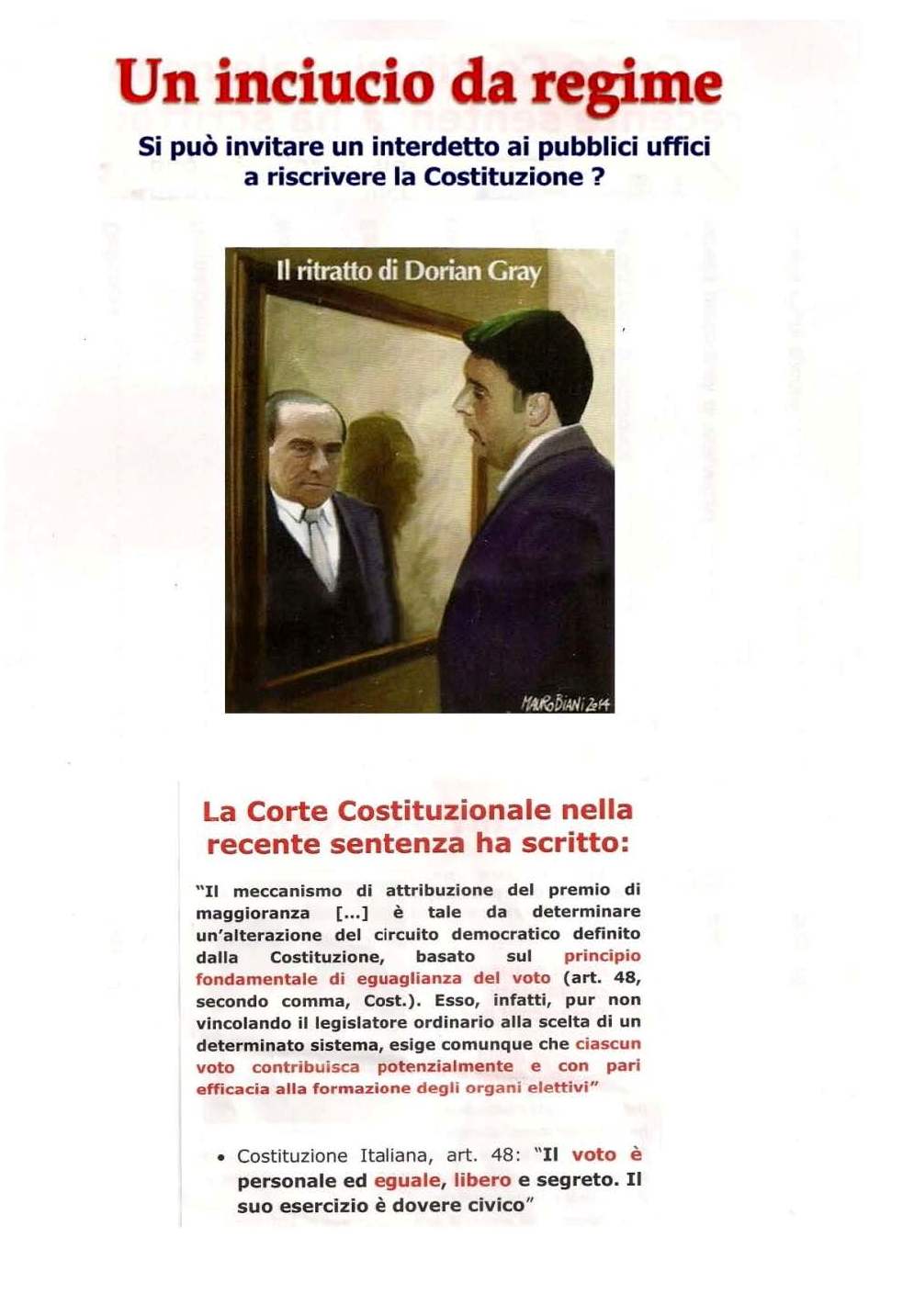 Un inciucio da regime

Si può invitare un interdetto ai pubblici uffici a riscrivere la Costituzione ?

Il ritratto di Dorian Gray

MAURO BIANI 2014

La Corte Costituzionale nella recente sentenza ha scritto:

"Il meccanismo di attribuzione del premio di maggioranza [...] è tale da determinare un'alterazione del circuito democratico definito dalla Costituzione, basato sul principio fondamentale di eguaglianza del voto (art. 48, secondo comma, Cost.). Esso, infatti, pur non vincolando il legislatore ordinario alla scelta di un determinato sistema, esige comunque che ciascun voto contribuisca potenzialmente e con pari efficacia alla formazione degli organi elettivi"

• Costituzione Italiana, art. 48: "Il voto è personale ed eguale, libero e segreto. Il suo esercizio è dovere civico"